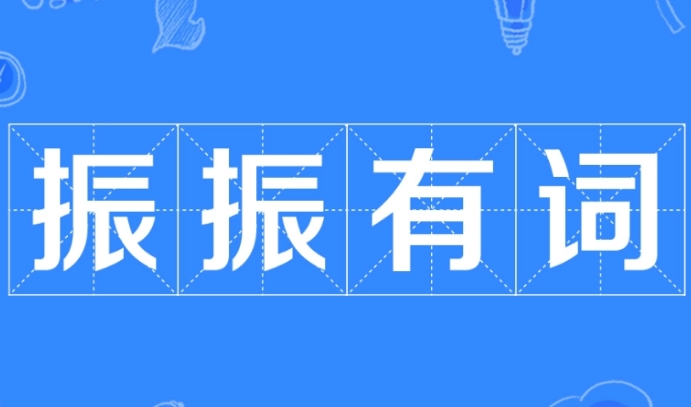 振振有词